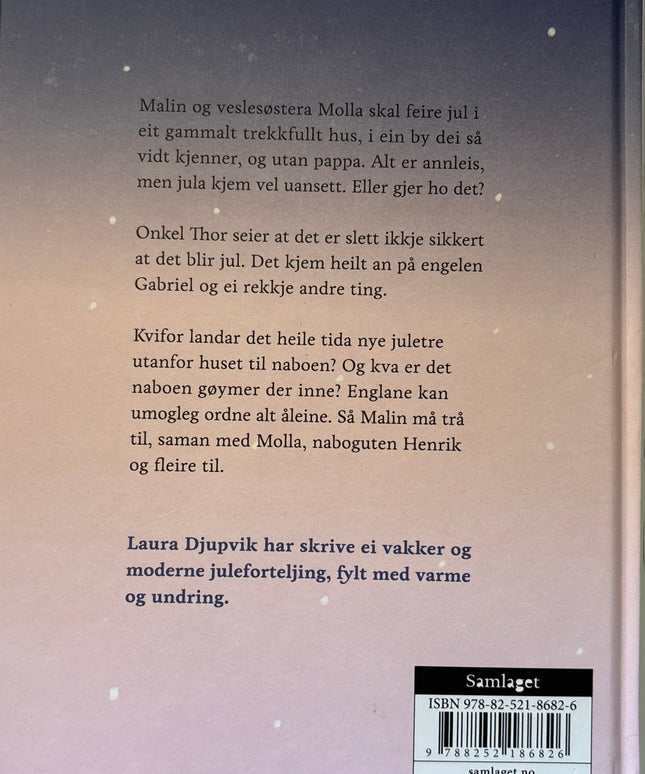 Malin og veslesøstera Molla skal feire jul i eit gammalt trekkfullt hus, i ein by dei så vidt kjenner, og utan pappa. Alt er annleis, men jula kjem vel uansett. Eller gjer ho det?

Onkel Thor seier at det er slett ikkje sikkert at det blir jul. Det kjem heilt an på engelen Gabriel og ei rekkje andre ting.

Kvifor landar det heile tida nye juletre utanfor huset til naboen? Og kva er det naboen gøymer der inne? Englane kan umogleg ordne alt åleine. Så Malin må trå til, saman med Molla, naboguten Henrik og fleire til.

Laura Djupvik har skrive ei vakker og moderne juleforteljing, fylt med varme og undring.

Samlaget

ISBN 978-82-521-8682-6

9 788252 186826

samlaget.no